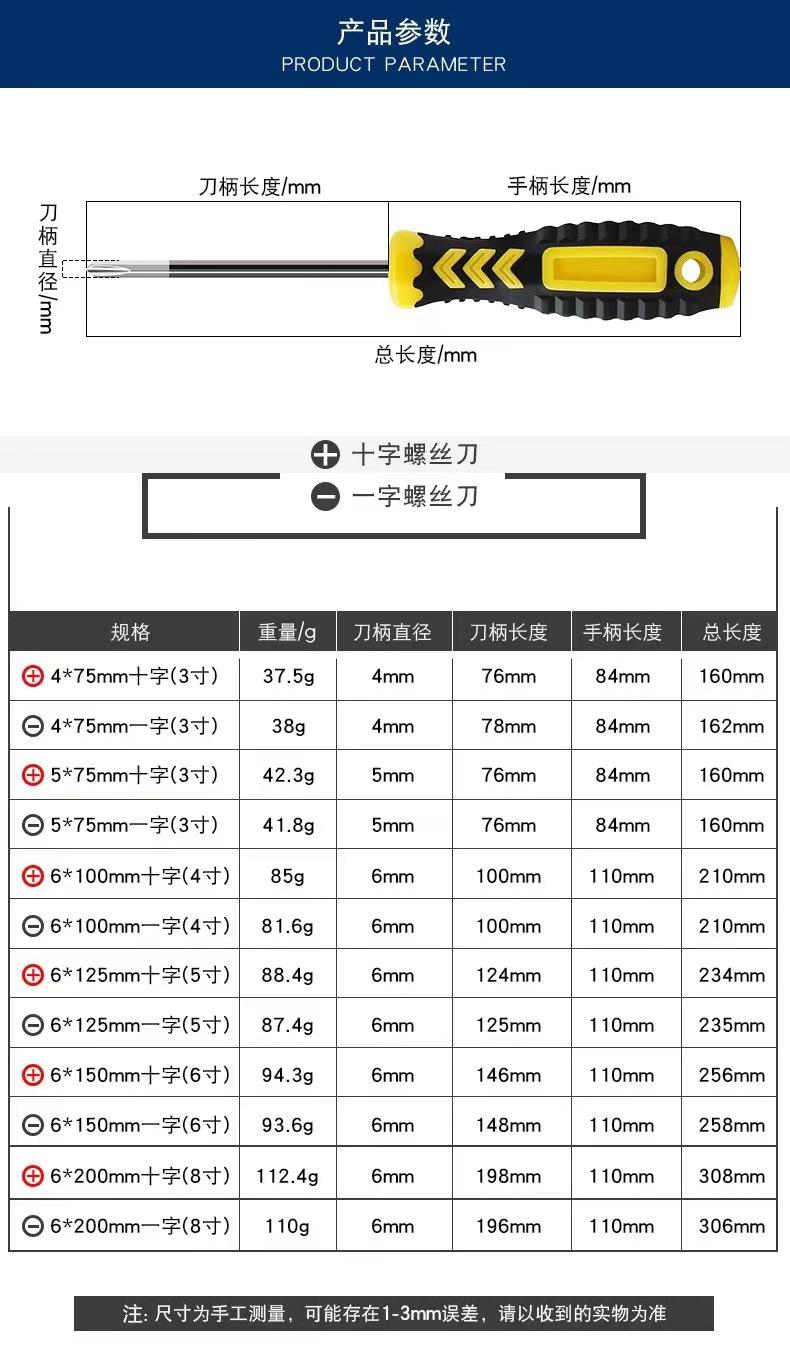 产品参数
PRODUCT PARAMETER

刀柄长度/mm
手柄长度/mm
刀柄直径/mm
总长度/mm

十字螺丝刀
一字螺丝刀

| 规格 | 重量/g | 刀柄直径 | 刀柄长度 | 手柄长度 | 总长度 |
|---|---|---|---|---|---|
| 4*75mm十字(3寸) | 37.5g | 4mm | 76mm | 84mm | 160mm |
| 4*75mm一字(3寸) | 38g | 4mm | 78mm | 84mm | 162mm |
| 5*75mm十字(3寸) | 42.3g | 5mm | 76mm | 84mm | 160mm |
| 5*75mm一字(3寸) | 41.8g | 5mm | 76mm | 84mm | 160mm |
| 6*100mm十字(4寸) | 85g | 6mm | 100mm | 110mm | 210mm |
| 6*100mm一字(4寸) | 81.6g | 6mm | 100mm | 110mm | 210mm |
| 6*125mm十字(5寸) | 88.4g | 6mm | 124mm | 110mm | 234mm |
| 6*125mm一字(5寸) | 87.4g | 6mm | 125mm | 110mm | 235mm |
| 6*150mm十字(6寸) | 94.3g | 6mm | 146mm | 110mm | 256mm |
| 6*150mm一字(6寸) | 93.6g | 6mm | 148mm | 110mm | 258mm |
| 6*200mm十字(8寸) | 112.4g | 6mm | 198mm | 110mm | 308mm |
| 6*200mm一字(8寸) | 110g | 6mm | 196mm | 110mm | 306mm |

注: 尺寸为手工测量，可能存在1-3mm误差，请以收到的实物为准